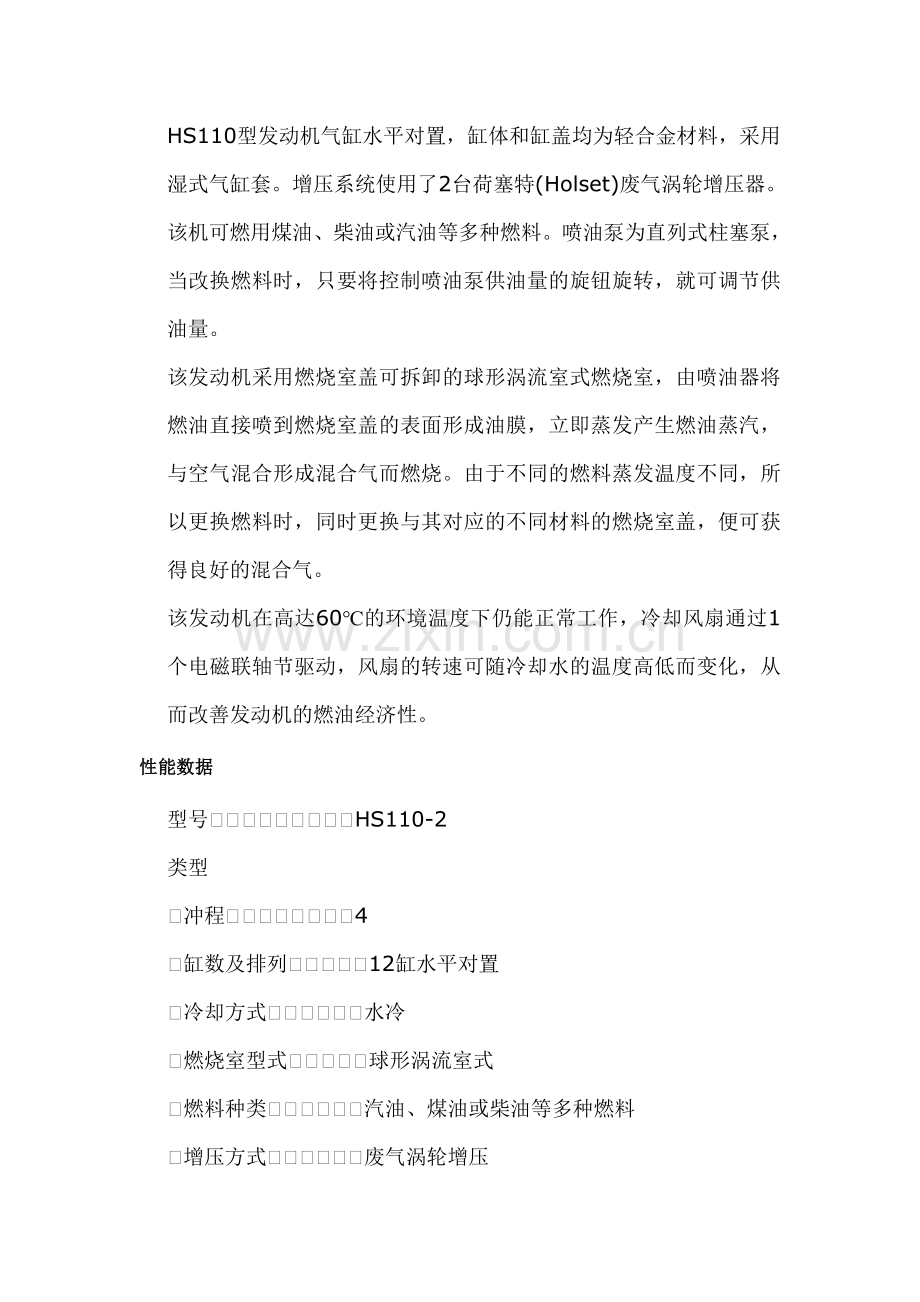 HS110型发动机气缸水平对置，缸体和缸盖均为轻合金材料，采用湿式气缸套。增压系统使用了2台荷塞特(Holset)废气涡轮增压器。该机可燃用煤油、柴油或汽油等多种燃料。喷油泵为直列式柱塞泵，当改换燃料时，只要将控制喷油泵供油量的旋钮旋转，就可调节供油量。

该发动机采用燃烧室盖可拆卸的球形涡流室式燃烧室，由喷油器将燃油直接喷到燃烧室盖的表面形成油膜，立即蒸发产生燃油蒸汽，与空气混合形成混合气而燃烧。由于不同的燃料蒸发温度不同，所以更换燃料时，同时更换与其对应的不同材料的燃烧室盖，便可获得良好的混合气。

该发动机在高达60℃的环境温度下仍能正常工作，冷却风扇通过1个电磁联轴节驱动，风扇的转速可随冷却水的温度高低而变化，从而改善发动机的燃油经济性。

性能数据

型号□□□□□□□□□HS110-2

类型

□冲程□□□□□□□□4

□缸数及排列□□□□□12缸水平对置

□冷却方式□□□□□□水冷

□燃烧室型式□□□□□球形涡流室式

□燃料种类□□□□□□汽油、煤油或柴油等多种燃料

□增压方式□□□□□□废气涡轮增压

www.zixin.com.cn